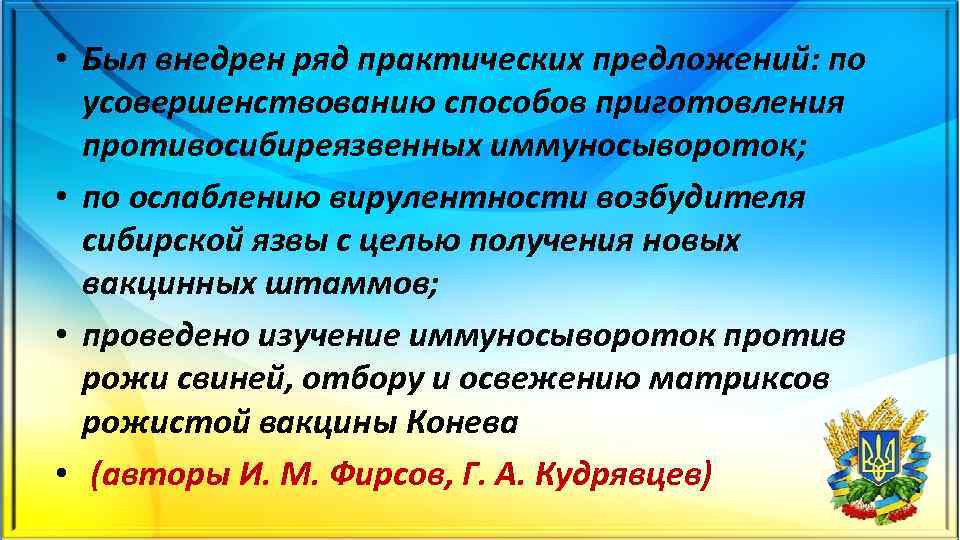 • Был внедрен ряд практических предложений: по усовершенствованию способов приготовления противосибиреязвенных иммуносывороток;

• по ослаблению вирулентности возбудителя сибирской язвы с целью получения новых вакцинных штаммов;

• проведено изучение иммуносывороток против рожи свиней, отбору и освежению матриксов рожистой вакцины Конева

• (авторы И. М. Фирсов, Г. А. Кудрявцев)